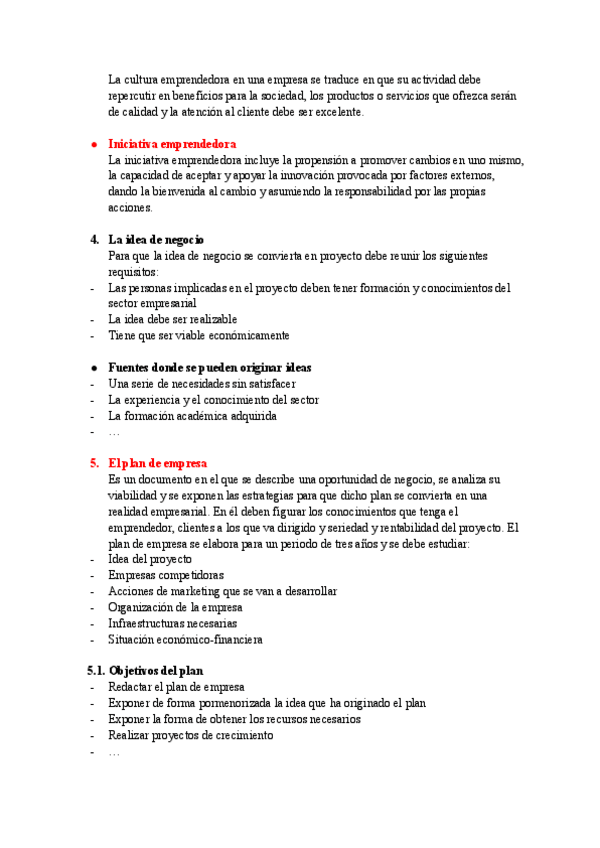 La cultura emprendedora en una empresa se traduce en que su actividad debe repercutir en beneficios para la sociedad, los productos o servicios que ofrezca serán de calidad y la atención al cliente debe ser excelente.

● Iniciativa emprendedora
La iniciativa emprendedora incluye la propensión a promover cambios en uno mismo, la capacidad de aceptar y apoyar la innovación provocada por factores externos, dando la bienvenida al cambio y asumiendo la responsabilidad por las propias acciones.

4. La idea de negocio
Para que la idea de negocio se convierta en proyecto debe reunir los siguientes requisitos:
- Las personas implicadas en el proyecto deben tener formación y conocimientos del sector empresarial
- La idea debe ser realizable
- Tiene que ser viable económicamente

● Fuentes donde se pueden originar ideas
- Una serie de necesidades sin satisfacer
- La experiencia y el conocimiento del sector
- La formación académica adquirida
- …

5. El plan de empresa
Es un documento en el que se describe una oportunidad de negocio, se analiza su viabilidad y se exponen las estrategias para que dicho plan se convierta en una realidad empresarial. En él deben figurar los conocimientos que tenga el emprendedor, clientes a los que va dirigido y seriedad y rentabilidad del proyecto. El plan de empresa se elabora para un periodo de tres años y se debe estudiar:
- Idea del proyecto
- Empresas competidoras
- Acciones de marketing que se van a desarrollar
- Organización de la empresa
- Infraestructuras necesarias
- Situación económico-financiera

5.1. Objetivos del plan
- Redactar el plan de empresa
- Exponer de forma pormenorizada la idea que ha originado el plan
- Exponer la forma de obtener los recursos necesarios
- Realizar proyectos de crecimiento
- …